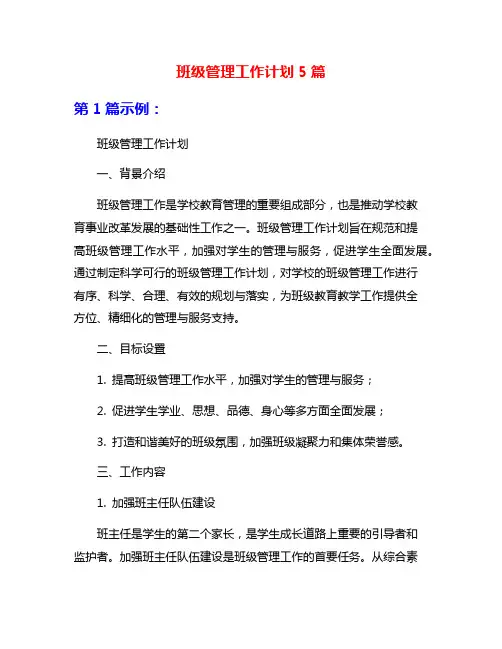 班级管理工作计划 5 篇

第 1 篇示例：

班级管理工作计划

一、背景介绍

班级管理工作是学校教育管理的重要组成部分，也是推动学校教育事业改革发展的基础性工作之一。班级管理工作计划旨在规范和提高班级管理工作水平，加强对学生的管理与服务，促进学生全面发展。通过制定科学可行的班级管理工作计划，对学校的班级管理工作进行有序、科学、合理、有效的规划与落实，为班级教育教学工作提供全方位、精细化的管理与服务支持。

二、目标设置

1. 提高班级管理工作水平，加强对学生的管理与服务；

2. 促进学生学业、思想、品德、身心等多方面全面发展；

3. 打造和谐美好的班级氛围，加强班级凝聚力和集体荣誉感。

三、工作内容

1. 加强班主任队伍建设

班主任是学生的第二个家长，是学生成长道路上重要的引导者和监护者。加强班主任队伍建设是班级管理工作的首要任务。从综合素